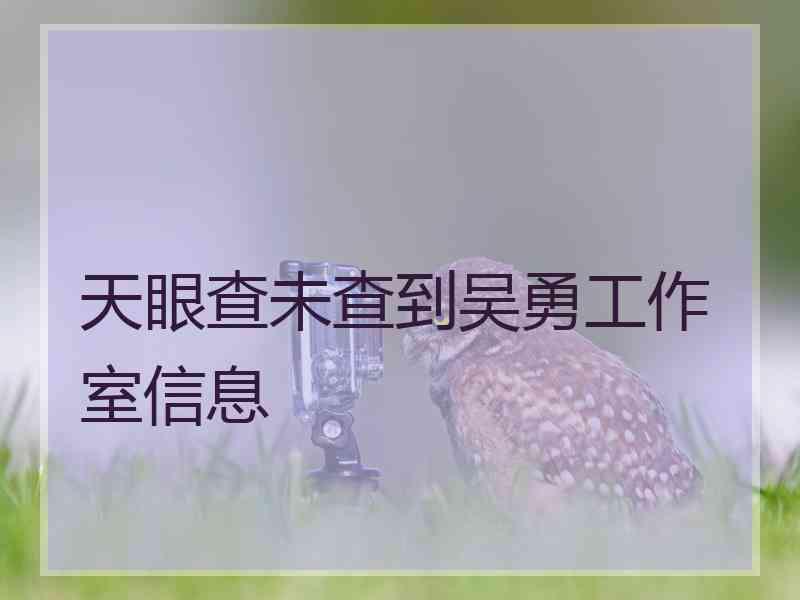 天眼查未查到吴勇工作室信息